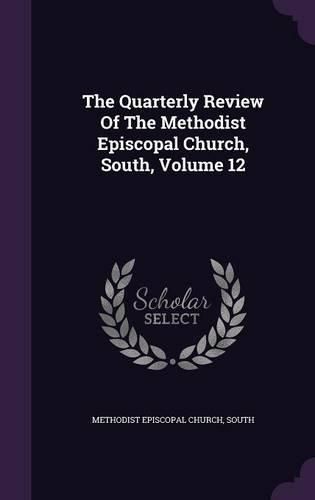 The Quarterly Review Of The Methodist Episcopal Church, South, Volume 12

Scholar SELECT

METHODIST EPISCOPAL CHURCH, SOUTH